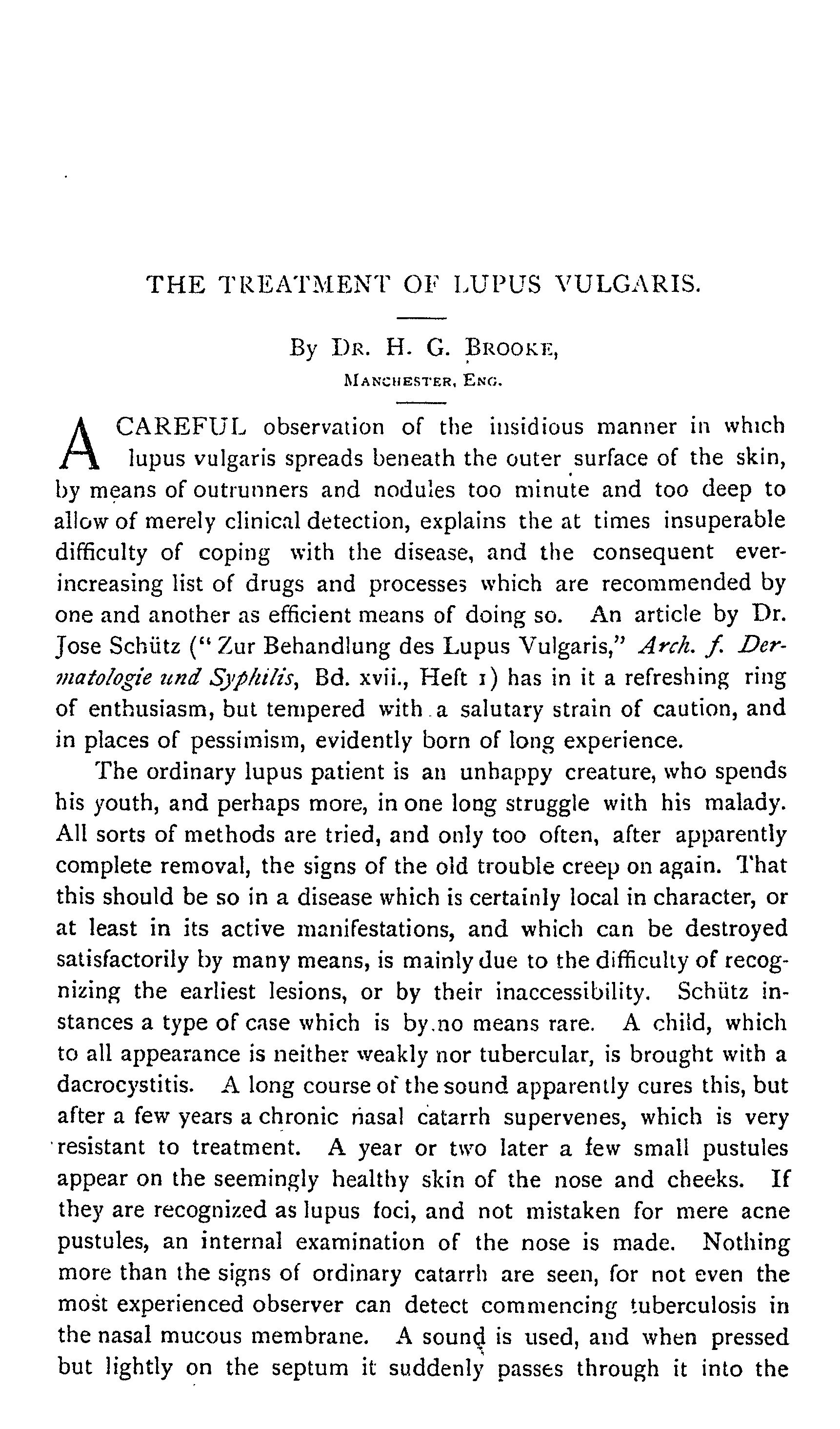 THE TREATMENT OF LUPUS VULGARIS.

By DR. H. G. BROOKE,
MANCHESTER, ENG.

A CAREFUL observation of the insidious manner in which lupus vulgaris spreads beneath the outer surface of the skin, by means of outrunners and nodules too minute and too deep to allow of merely clinical detection, explains the at times insuperable difficulty of coping with the disease, and the consequent ever-increasing list of drugs and processes which are recommended by one and another as efficient means of doing so. An article by Dr. Jose Schütz ("Zur Behandlung des Lupus Vulgaris," Arch. f. Dermatologie und Syphilis, Bd. xvii., Heft 1) has in it a refreshing ring of enthusiasm, but tempered with a salutary strain of caution, and in places of pessimism, evidently born of long experience.

The ordinary lupus patient is an unhappy creature, who spends his youth, and perhaps more, in one long struggle with his malady. All sorts of methods are tried, and only too often, after apparently complete removal, the signs of the old trouble creep on again. That this should be so in a disease which is certainly local in character, or at least in its active manifestations, and which can be destroyed satisfactorily by many means, is mainly due to the difficulty of recognizing the earliest lesions, or by their inaccessibility. Schütz instances a type of case which is by no means rare. A child, which to all appearance is neither weakly nor tubercular, is brought with a dacrocystitis. A long course of the sound apparently cures this, but after a few years a chronic nasal catarrh supervenes, which is very resistant to treatment. A year or two later a few small pustules appear on the seemingly healthy skin of the nose and cheeks. If they are recognized as lupus foci, and not mistaken for mere acne pustules, an internal examination of the nose is made. Nothing more than the signs of ordinary catarrh are seen, for not even the most experienced observer can detect commencing tuberculosis in the nasal mucous membrane. A sound is used, and when pressed but lightly on the septum it suddenly passes through it into the